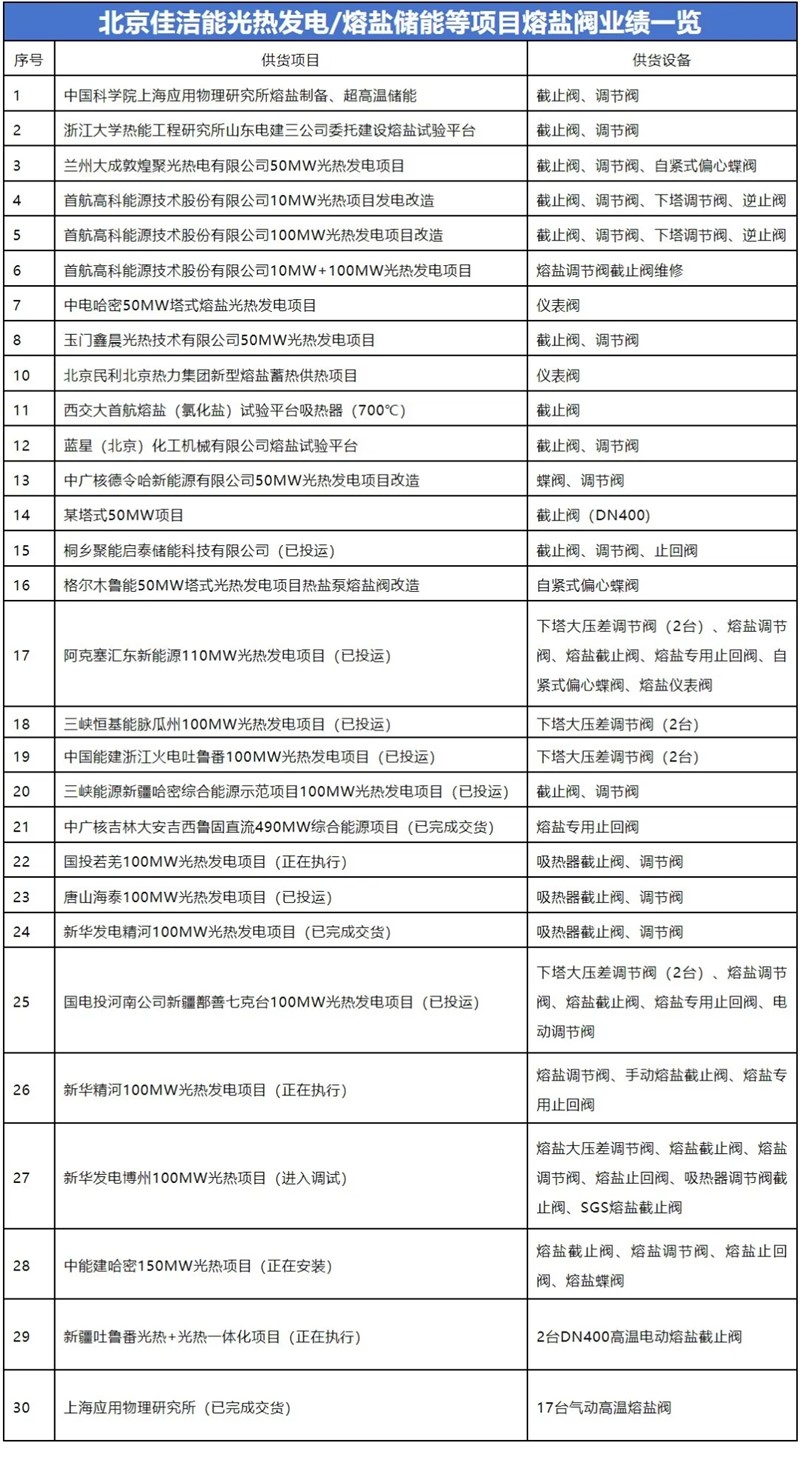 北京佳洁能光热发电/熔盐储能等项目熔盐阀业绩一览

| 序号 | 供货项目 | 供货设备 |
|---|---|---|
| 1 | 中国科学院上海应用物理研究所熔盐制备、超高温储能 | 截止阀、调节阀 |
| 2 | 浙江大学热能工程研究所山东电建三公司委托建设熔盐试验平台 | 截止阀、调节阀 |
| 3 | 兰州大成敦煌聚光热电有限公司50MW光热发电项目 | 截止阀、调节阀、自紧式偏心蝶阀 |
| 4 | 首航高科能源技术股份有限公司10MW光热项目发电改造 | 截止阀、调节阀、下塔调节阀、逆止阀 |
| 5 | 首航高科能源技术股份有限公司100MW光热发电项目改造 | 截止阀、调节阀、下塔调节阀、逆止阀 |
| 6 | 首航高科能源技术股份有限公司10MW+100MW光热发电项目 | 熔盐调节阀截止阀维修 |
| 7 | 中电哈密50MW塔式熔盐光热发电项目 | 仪表阀 |
| 8 | 玉门鑫晨光热技术有限公司50MW光热发电项目 | 截止阀、调节阀 |
| 10 | 北京民利北京热力集团新型熔盐蓄热供热项目 | 仪表阀 |
| 11 | 西交大首航熔盐（氯化盐）试验平台吸热器（700℃） | 截止阀 |
| 12 | 蓝星（北京）化工机械有限公司熔盐试验平台 | 截止阀、调节阀 |
| 13 | 中广核德令哈新能源有限公司50MW光热发电项目改造 | 蝶阀、调节阀 |
| 14 | 某塔式50MW项目 | 截止阀（DN400） |
| 15 | 桐乡聚能启泰储能科技有限公司（已投运） | 截止阀、调节阀、止回阀 |
| 16 | 格尔木鲁能50MW塔式光热发电项目热盐泵熔盐阀改造 | 自紧式偏心蝶阀 |
| 17 | 阿克塞汇东新能源110MW光热发电项目（已投运） | 下塔大压差调节阀（2台）、熔盐调节阀、熔盐截止阀、熔盐专用止回阀、自紧式偏心蝶阀、熔盐仪表阀 |
| 18 | 三峡恒基能脉瓜州100MW光热发电项目（已投运） | 下塔大压差调节阀（2台） |
| 19 | 中国能建浙江火电吐鲁番100MW光热发电项目（已投运） | 下塔大压差调节阀（2台） |
| 20 | 三峡能源新疆哈密综合能源示范项目100MW光热发电项目（已投运） | 截止阀、调节阀 |
| 21 | 中广核吉林大安吉西鲁固直流490MW综合能源项目（已完成交货） | 熔盐专用止回阀 |
| 22 | 国投若羌100MW光热发电项目（正在执行） | 吸热器截止阀、调节阀 |
| 23 | 唐山海泰100MW光热发电项目（已投运） | 吸热器截止阀、调节阀 |
| 24 | 新华发电精河100MW光热发电项目（已完成交货） | 吸热器截止阀、调节阀 |
| 25 | 国电投河南公司新疆鄯善七克台100MW光热发电项目（已投运） | 下塔大压差调节阀（2台）、熔盐调节阀、熔盐截止阀、熔盐专用止回阀、电动调节阀 |
| 26 | 新华精河100MW光热发电项目（正在执行） | 熔盐调节阀、手动熔盐截止阀、熔盐专用止回阀 |
| 27 | 新华发电博州100MW光热项目（进入调试） | 熔盐大压差调节阀、熔盐截止阀、熔盐调节阀、熔盐止回阀、吸热器调节阀截止阀、SGS熔盐截止阀 |
| 28 | 中能建哈密150MW光热项目（正在安装） | 熔盐截止阀、熔盐调节阀、熔盐止回阀、熔盐蝶阀 |
| 29 | 新疆吐鲁番光热+光热一体化项目（正在执行） | 2台DN400高温电动熔盐截止阀 |
| 30 | 上海应用物理研究所（已完成交货） | 17台气动高温熔盐阀 |